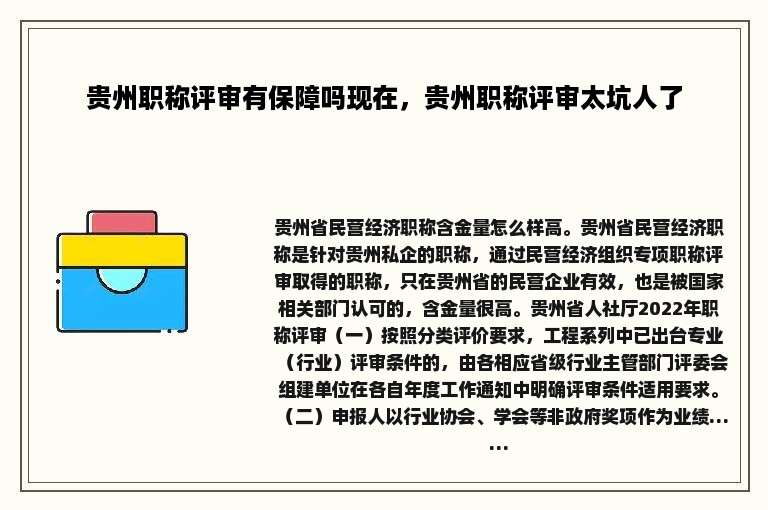 贵州职称评审有保障吗现在，贵州职称评审太坑人了

贵州省民营经济职称含金量怎么样高。贵州省民营经济职称是针对贵州私企的职称，通过民营经济组织专项职称评审取得的职称，只在贵州省的民营企业有效，也是被国家相关部门认可的，含金量很高。贵州省人社厅2022年职称评审（一）按照分类评价要求，工程系列中已出台专业（行业）评审条件的，由各相应省级行业主管部门评委会组建单位在各自年度工作通知中明确评审条件适用要求。（二）申报人以行业协会、学会等非政府奖项作为业绩......